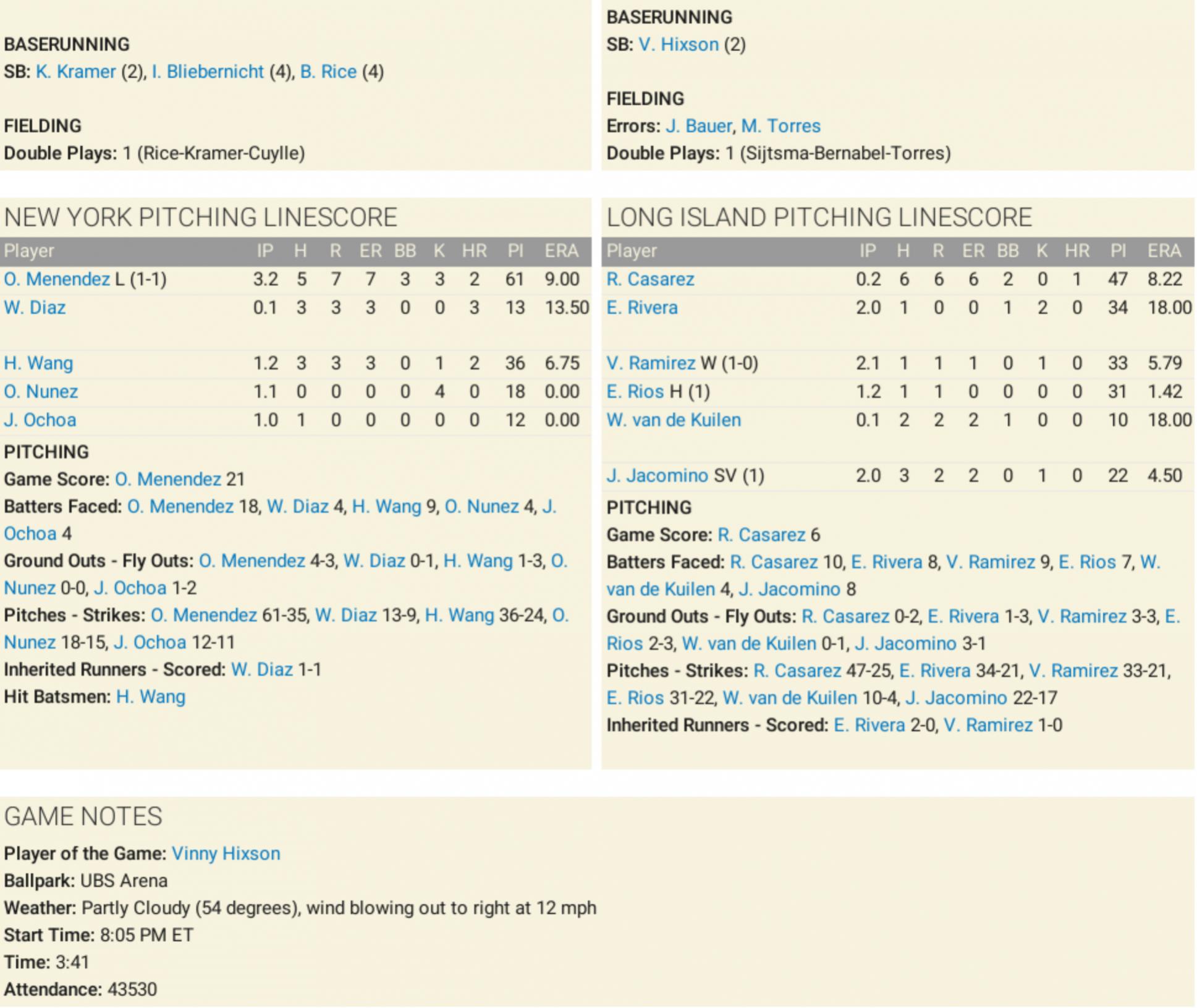 BASERUNNING
SB: K. Kramer (2), I. Bliebernicht (4), B. Rice (4)

FIELDING
Double Plays: 1 (Rice-Kramer-Cuylle)

NEW YORK PITCHING LINESCORE

| Player | IP | H | R | ER | BB | K | HR | PI | ERA |
|---|---|---|---|---|---|---|---|---|---|
| O. Menendez L (1-1) | 3.2 | 5 | 7 | 7 | 3 | 3 | 2 | 61 | 9.00 |
| W. Diaz | 0.1 | 3 | 3 | 3 | 0 | 0 | 3 | 13 | 13.50 |
| H. Wang | 1.2 | 3 | 3 | 3 | 0 | 1 | 2 | 36 | 6.75 |
| O. Nunez | 1.1 | 0 | 0 | 0 | 0 | 4 | 0 | 18 | 0.00 |
| J. Ochoa | 1.0 | 1 | 0 | 0 | 0 | 0 | 0 | 12 | 0.00 |

PITCHING
Game Score: O. Menendez 21
Batters Faced: O. Menendez 18, W. Diaz 4, H. Wang 9, O. Nunez 4, J. Ochoa 4
Ground Outs - Fly Outs: O. Menendez 4-3, W. Diaz 0-1, H. Wang 1-3, O. Nunez 0-0, J. Ochoa 1-2
Pitches - Strikes: O. Menendez 61-35, W. Diaz 13-9, H. Wang 36-24, O. Nunez 18-15, J. Ochoa 12-11
Inherited Runners - Scored: W. Diaz 1-1
Hit Batsmen: H. Wang

BASERUNNING
SB: V. Hixson (2)

FIELDING
Errors: J. Bauer, M. Torres
Double Plays: 1 (Sijtsma-Bernabel-Torres)

LONG ISLAND PITCHING LINESCORE

| Player | IP | H | R | ER | BB | K | HR | PI | ERA |
|---|---|---|---|---|---|---|---|---|---|
| R. Casarez | 0.2 | 6 | 6 | 6 | 2 | 0 | 1 | 47 | 8.22 |
| E. Rivera | 2.0 | 1 | 0 | 0 | 1 | 2 | 0 | 34 | 18.00 |
| V. Ramirez W (1-0) | 2.1 | 1 | 1 | 1 | 0 | 1 | 0 | 33 | 5.79 |
| E. Rios H (1) | 1.2 | 1 | 1 | 0 | 0 | 0 | 0 | 31 | 1.42 |
| W. van de Kuilen | 0.1 | 2 | 2 | 2 | 1 | 0 | 0 | 10 | 18.00 |
| J. Jacomino SV (1) | 2.0 | 3 | 2 | 2 | 0 | 1 | 0 | 22 | 4.50 |

PITCHING
Game Score: R. Casarez 6
Batters Faced: R. Casarez 10, E. Rivera 8, V. Ramirez 9, E. Rios 7, W. van de Kuilen 4, J. Jacomino 8
Ground Outs - Fly Outs: R. Casarez 0-2, E. Rivera 1-3, V. Ramirez 3-3, E. Rios 2-3, W. van de Kuilen 0-1, J. Jacomino 3-1
Pitches - Strikes: R. Casarez 47-25, E. Rivera 34-21, V. Ramirez 33-21, E. Rios 31-22, W. van de Kuilen 10-4, J. Jacomino 22-17
Inherited Runners - Scored: E. Rivera 2-0, V. Ramirez 1-0

GAME NOTES
Player of the Game: Vinny Hixson
Ballpark: UBS Arena
Weather: Partly Cloudy (54 degrees), wind blowing out to right at 12 mph
Start Time: 8:05 PM ET
Time: 3:41
Attendance: 43530